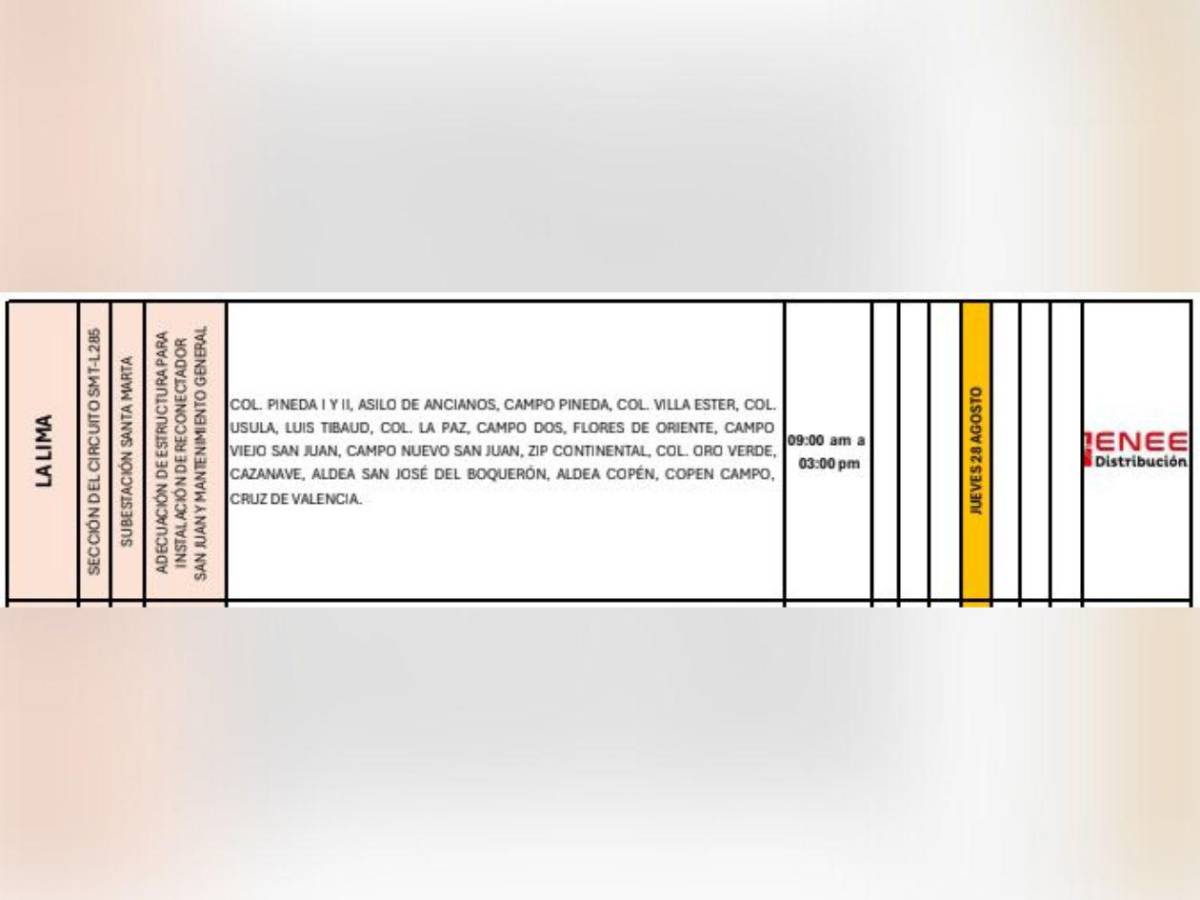 | LA LIMA | SECCIÓN DEL CIRCUITO SMT-L285 | SUBESTACIÓN SANTA MARTA | ADECUACIÓN DE ESTRUCTURA PARA INSTALACIÓN DE RECONECTADOR SAN JUAN Y MANTENIMIENTO GENERAL | COL. PINEDA I Y II, ASILO DE ANCIANOS, CAMPO PINEDA, COL. VILLA ESTER, COL. USULA, LUIS TIBAUD, COL. LA PAZ, CAMPO DOS, FLORES DE ORIENTE, CAMPO VIEJO SAN JUAN, CAMPO NUEVO SAN JUAN, ZIP CONTINENTAL, COL. ORO VERDE, CAZANAVE, ALDEA SAN JOSÉ DEL BOQUERÓN, ALDEA COPÉN, COPEN CAMPO, CRUZ DE VALENCIA. | 09:00 am a 03:00 pm | | | | JUEVES 28 AGOSTO | | | | ENEE Distribución |
|---|---|---|---|---|---|---|---|---|---|---|---|---|---|